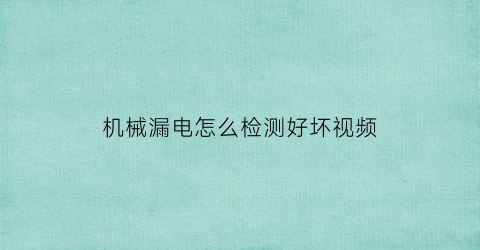 机械漏电怎么检测好坏视频